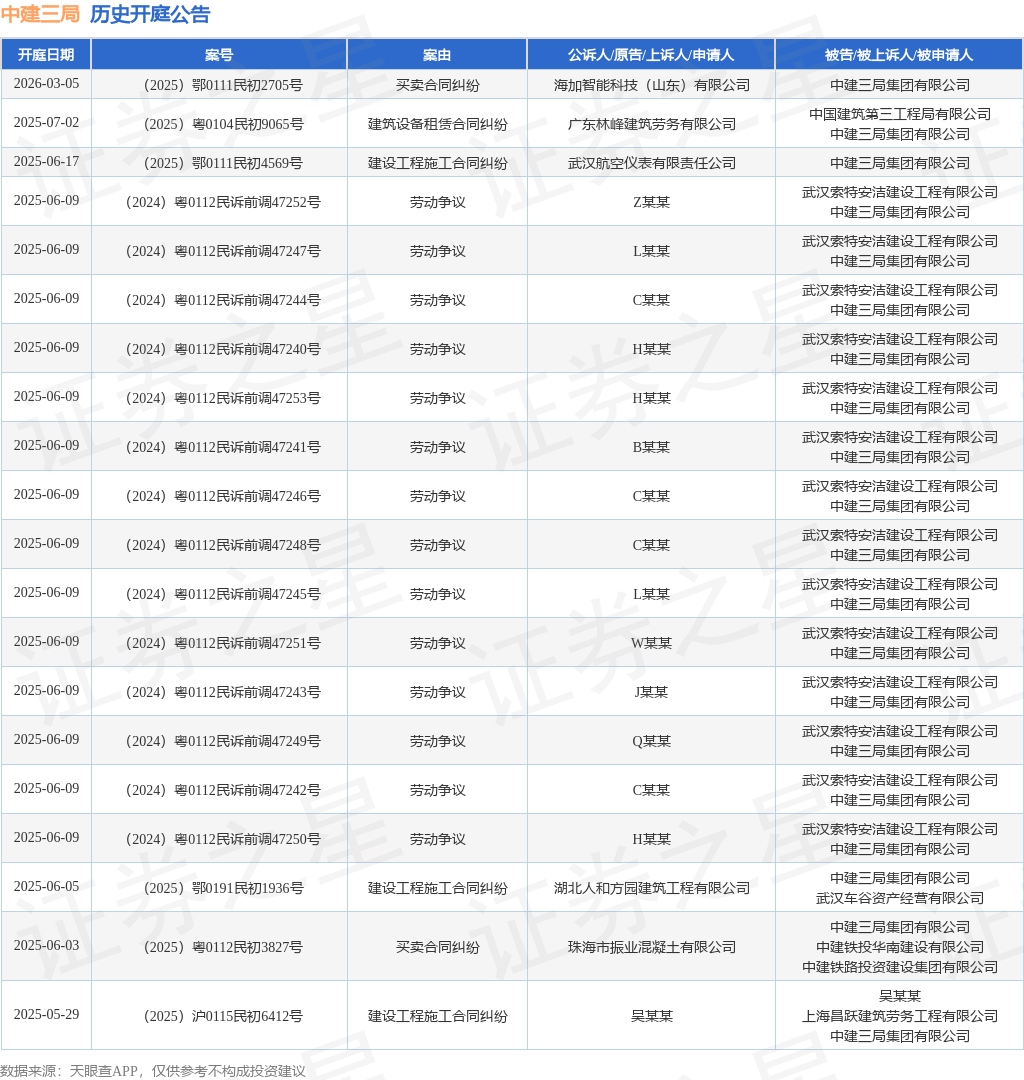 中建三局 历史开庭公告

| 开庭日期 | 案号 | 案由 | 公诉人/原告/上诉人/申请人 | 被告/被上诉人/被申请人 |
|---|---|---|---|---|
| 2026-03-05 | （2025）鄂0111民初2705号 | 买卖合同纠纷 | 海加智能科技（山东）有限公司 | 中建三局集团有限公司 |
| 2025-07-02 | （2025）粤0104民初9065号 | 建筑设备租赁合同纠纷 | 广东林峰建筑劳务有限公司 | 中国建筑第三工程局有限公司 中建三局集团有限公司 |
| 2025-06-17 | （2025）鄂0111民初4569号 | 建设工程施工合同纠纷 | 武汉航空仪表有限责任公司 | 中建三局集团有限公司 |
| 2025-06-09 | （2024）粤0112民诉前调47252号 | 劳动争议 | Z某某 | 武汉索特安洁建设工程有限公司 中建三局集团有限公司 |
| 2025-06-09 | （2024）粤0112民诉前调47247号 | 劳动争议 | L某某 | 武汉索特安洁建设工程有限公司 中建三局集团有限公司 |
| 2025-06-09 | （2024）粤0112民诉前调47244号 | 劳动争议 | C某某 | 武汉索特安洁建设工程有限公司 中建三局集团有限公司 |
| 2025-06-09 | （2024）粤0112民诉前调47240号 | 劳动争议 | H某某 | 武汉索特安洁建设工程有限公司 中建三局集团有限公司 |
| 2025-06-09 | （2024）粤0112民诉前调47253号 | 劳动争议 | H某某 | 武汉索特安洁建设工程有限公司 中建三局集团有限公司 |
| 2025-06-09 | （2024）粤0112民诉前调47241号 | 劳动争议 | B某某 | 武汉索特安洁建设工程有限公司 中建三局集团有限公司 |
| 2025-06-09 | （2024）粤0112民诉前调47246号 | 劳动争议 | C某某 | 武汉索特安洁建设工程有限公司 中建三局集团有限公司 |
| 2025-06-09 | （2024）粤0112民诉前调47248号 | 劳动争议 | C某某 | 武汉索特安洁建设工程有限公司 中建三局集团有限公司 |
| 2025-06-09 | （2024）粤0112民诉前调47245号 | 劳动争议 | L某某 | 武汉索特安洁建设工程有限公司 中建三局集团有限公司 |
| 2025-06-09 | （2024）粤0112民诉前调47251号 | 劳动争议 | W某某 | 武汉索特安洁建设工程有限公司 中建三局集团有限公司 |
| 2025-06-09 | （2024）粤0112民诉前调47243号 | 劳动争议 | J某某 | 武汉索特安洁建设工程有限公司 中建三局集团有限公司 |
| 2025-06-09 | （2024）粤0112民诉前调47249号 | 劳动争议 | Q某某 | 武汉索特安洁建设工程有限公司 中建三局集团有限公司 |
| 2025-06-09 | （2024）粤0112民诉前调47242号 | 劳动争议 | C某某 | 武汉索特安洁建设工程有限公司 中建三局集团有限公司 |
| 2025-06-09 | （2024）粤0112民诉前调47250号 | 劳动争议 | H某某 | 武汉索特安洁建设工程有限公司 中建三局集团有限公司 |
| 2025-06-05 | （2025）鄂0191民初1936号 | 建设工程施工合同纠纷 | 湖北人和方园建筑工程有限公司 | 中建三局集团有限公司 武汉车谷资产经营有限公司 |
| 2025-06-03 | （2025）粤0112民初3827号 | 买卖合同纠纷 | 珠海市振业混凝土有限公司 | 中建三局集团有限公司 中建铁投华南建设有限公司 中建铁路投资建设集团有限公司 |
| 2025-05-29 | （2025）沪0115民初6412号 | 建设工程施工合同纠纷 | 吴某某 | 吴某某 上海昌跃建筑劳务工程有限公司 中建三局集团有限公司 |

数据来源：天眼查APP，仅供参考不构成投资建议

证券之星